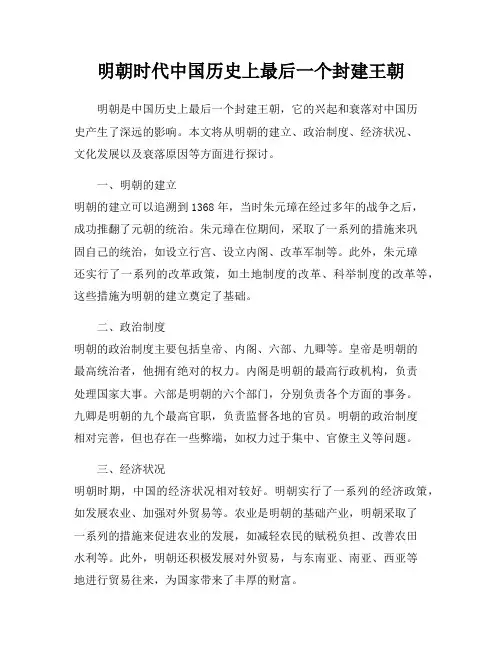 明朝时代中国历史上最后一个封建王朝

明朝是中国历史上最后一个封建王朝，它的兴起和衰落对中国历史产生了深远的影响。本文将从明朝的建立、政治制度、经济状况、文化发展以及衰落原因等方面进行探讨。

一、明朝的建立

明朝的建立可以追溯到1368年，当时朱元璋在经过多年的战争之后，成功推翻了元朝的统治。朱元璋在位期间，采取了一系列的措施来巩固自己的统治，如设立行宫、设立内阁、改革军制等。此外，朱元璋还实行了一系列的改革政策，如土地制度的改革、科举制度的改革等，这些措施为明朝的建立奠定了基础。

二、政治制度

明朝的政治制度主要包括皇帝、内阁、六部、九卿等。皇帝是明朝的最高统治者，他拥有绝对的权力。内阁是明朝的最高行政机构，负责处理国家大事。六部是明朝的六个部门，分别负责各个方面的事务。九卿是明朝的九个最高官职，负责监督各地的官员。明朝的政治制度相对完善，但也存在一些弊端，如权力过于集中、官僚主义等问题。

三、经济状况

明朝时期，中国的经济状况相对较好。明朝实行了一系列的经济政策，如发展农业、加强对外贸易等。农业是明朝的基础产业，明朝采取了一系列的措施来促进农业的发展，如减轻农民的赋税负担、改善农田水利等。此外，明朝还积极发展对外贸易，与东南亚、南亚、西亚等地进行贸易往来，为国家带来了丰厚的财富。